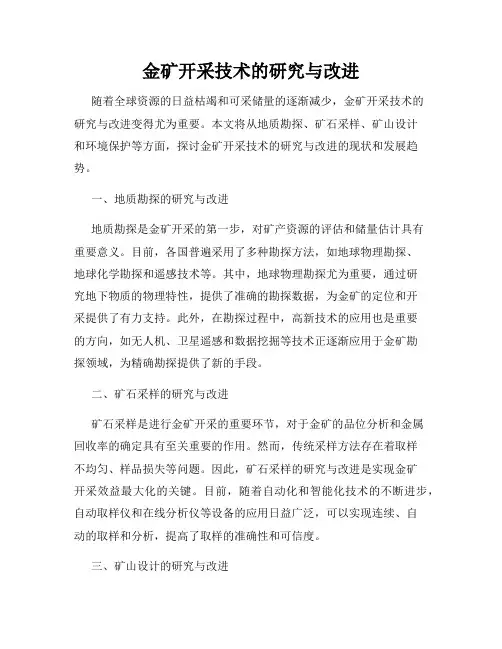 金矿开采技术的研究与改进

随着全球资源的日益枯竭和可采储量的逐渐减少，金矿开采技术的研究与改进变得尤为重要。本文将从地质勘探、矿石采样、矿山设计和环境保护等方面，探讨金矿开采技术的研究与改进的现状和发展趋势。

一、地质勘探的研究与改进

地质勘探是金矿开采的第一步，对矿产资源的评估和储量估计具有重要意义。目前，各国普遍采用了多种勘探方法，如地球物理勘探、地球化学勘探和遥感技术等。其中，地球物理勘探尤为重要，通过研究地下物质的物理特性，提供了准确的勘探数据，为金矿的定位和开采提供了有力支持。此外，在勘探过程中，高新技术的应用也是重要的方向，如无人机、卫星遥感和数据挖掘等技术正逐渐应用于金矿勘探领域，为精确勘探提供了新的手段。

二、矿石采样的研究与改进

矿石采样是进行金矿开采的重要环节，对于金矿的品位分析和金属回收率的确定具有至关重要的作用。然而，传统采样方法存在着取样不均匀、样品损失等问题。因此，矿石采样的研究与改进是实现金矿开采效益最大化的关键。目前，随着自动化和智能化技术的不断进步，自动取样仪和在线分析仪等设备的应用日益广泛，可以实现连续、自动的取样和分析，提高了取样的准确性和可信度。

三、矿山设计的研究与改进